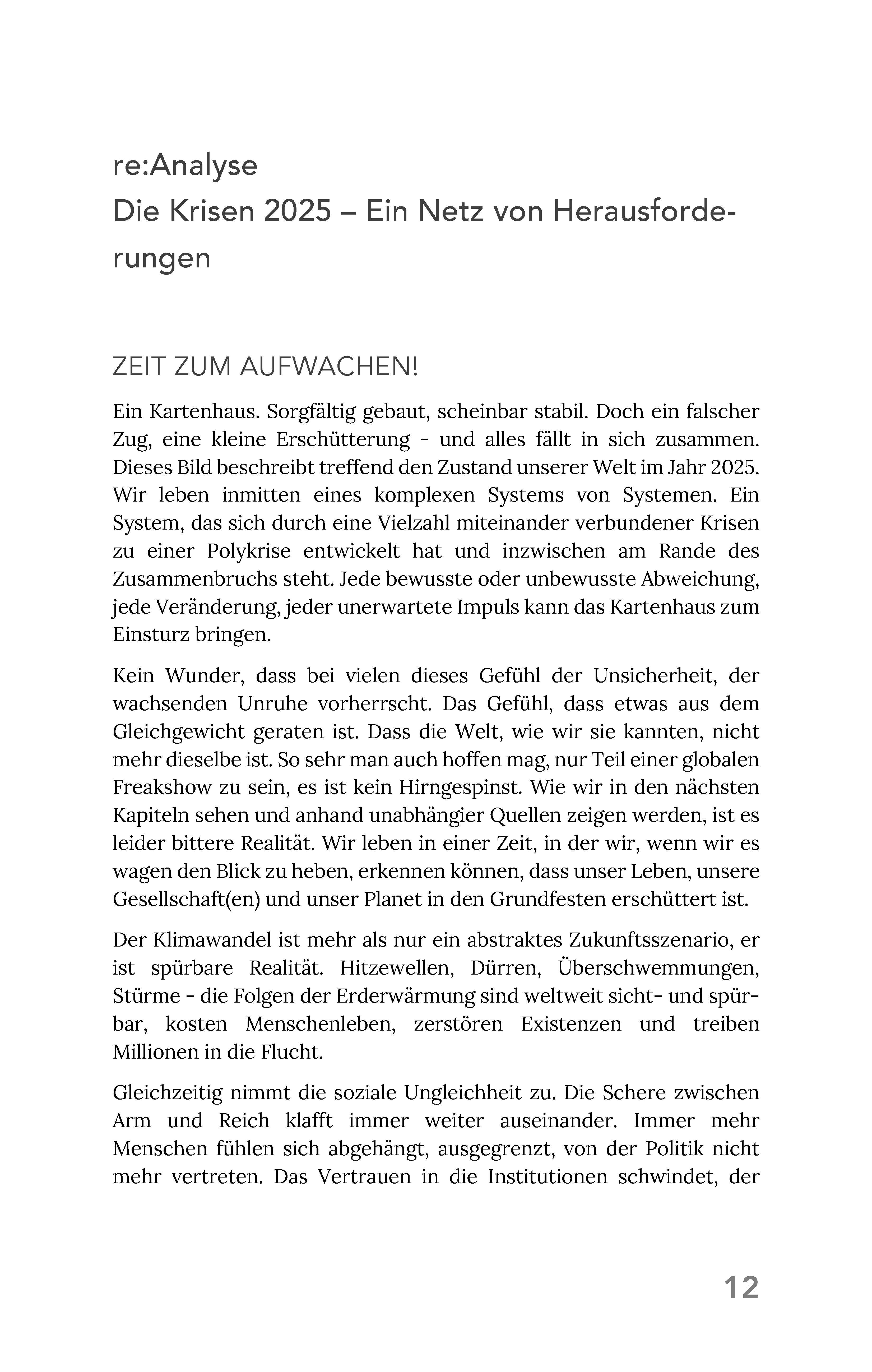 re:Analyse
Die Krisen 2025 – Ein Netz von Herausforderungen

ZEIT ZUM AUFWACHEN!

Ein Kartenhaus. Sorgfältig gebaut, scheinbar stabil. Doch ein falscher Zug, eine kleine Erschütterung - und alles fällt in sich zusammen. Dieses Bild beschreibt treffend den Zustand unserer Welt im Jahr 2025. Wir leben inmitten eines komplexen Systems von Systemen. Ein System, das sich durch eine Vielzahl miteinander verbundener Krisen zu einer Polykrise entwickelt hat und inzwischen am Rande des Zusammenbruchs steht. Jede bewusste oder unbewusste Abweichung, jede Veränderung, jeder unerwartete Impuls kann das Kartenhaus zum Einsturz bringen.

Kein Wunder, dass bei vielen dieses Gefühl der Unsicherheit, der wachsenden Unruhe vorherrscht. Das Gefühl, dass etwas aus dem Gleichgewicht geraten ist. Dass die Welt, wie wir sie kannten, nicht mehr dieselbe ist. So sehr man auch hoffen mag, nur Teil einer globalen Freakshow zu sein, es ist kein Hirngespinst. Wie wir in den nächsten Kapiteln sehen und anhand unabhängier Quellen zeigen werden, ist es leider bittere Realität. Wir leben in einer Zeit, in der wir, wenn wir es wagen den Blick zu heben, erkennen können, dass unser Leben, unsere Gesellschaft(en) und unser Planet in den Grundfesten erschüttert ist.

Der Klimawandel ist mehr als nur ein abstraktes Zukunftsszenario, er ist spürbare Realität. Hitzewellen, Dürren, Überschwemmungen, Stürme - die Folgen der Erderwärmung sind weltweit sicht- und spürbar, kosten Menschenleben, zerstören Existenzen und treiben Millionen in die Flucht.

Gleichzeitig nimmt die soziale Ungleichheit zu. Die Schere zwischen Arm und Reich klafft immer weiter auseinander. Immer mehr Menschen fühlen sich abgehängt, ausgegrenzt, von der Politik nicht mehr vertreten. Das Vertrauen in die Institutionen schwindet, der

12